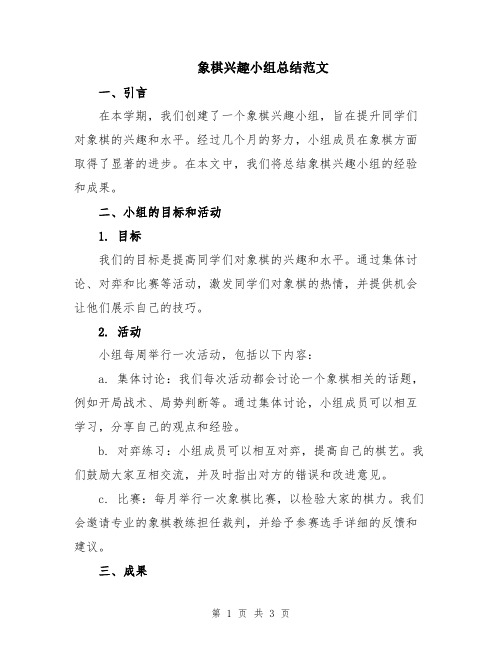 象棋兴趣小组总结范文

一、引言

在本学期，我们创建了一个象棋兴趣小组，旨在提升同学们对象棋的兴趣和水平。经过几个月的努力，小组成员在象棋方面取得了显著的进步。在本文中，我们将总结象棋兴趣小组的经验和成果。

二、小组的目标和活动

1. 目标

我们的目标是提高同学们对象棋的兴趣和水平。通过集体讨论、对弈和比赛等活动，激发同学们对象棋的热情，并提供机会让他们展示自己的技巧。

2. 活动

小组每周举行一次活动，包括以下内容：

a. 集体讨论：我们每次活动都会讨论一个象棋相关的话题，例如开局战术、局势判断等。通过集体讨论，小组成员可以相互学习，分享自己的观点和经验。

b. 对弈练习：小组成员可以相互对弈，提高自己的棋艺。我们鼓励大家互相交流，并及时指出对方的错误和改进意见。

c. 比赛：每月举行一次象棋比赛，以检验大家的棋力。我们会邀请专业的象棋教练担任裁判，并给予参赛选手详细的反馈和建议。

三、成果

第 1 页 共 3 页